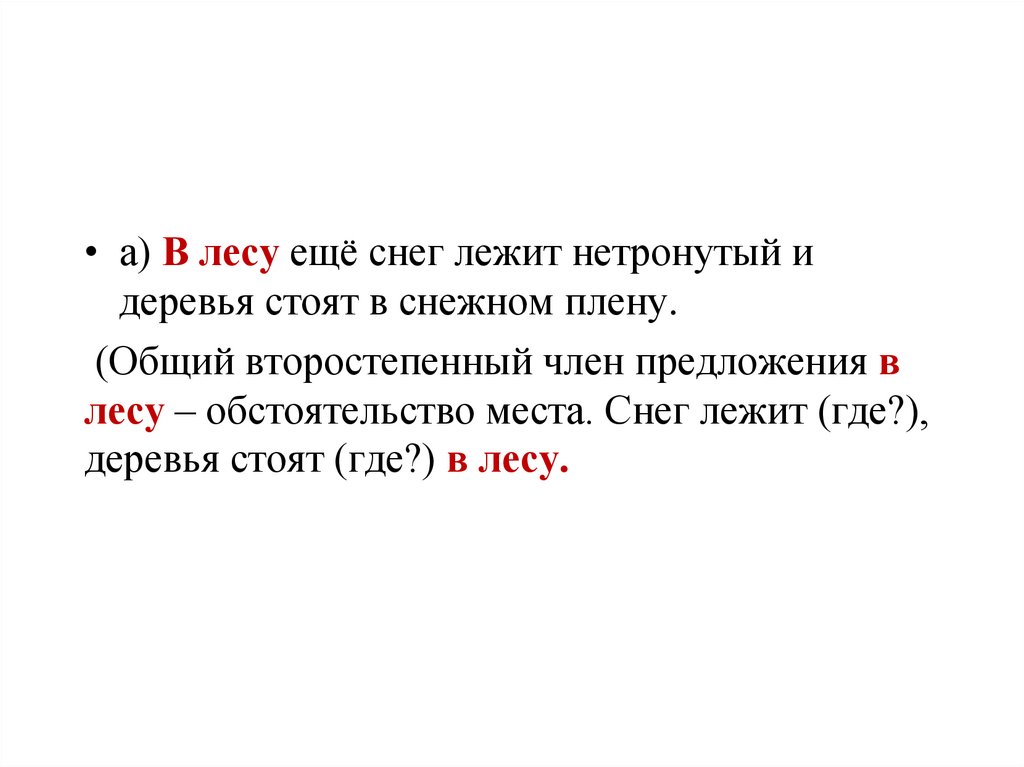 • а) В лесу ещё снег лежит нетронутый и деревья стоят в снежном плену.

(Общий второстепенный член предложения в лесу – обстоятельство места. Снег лежит (где?), деревья стоят (где?) в лесу.